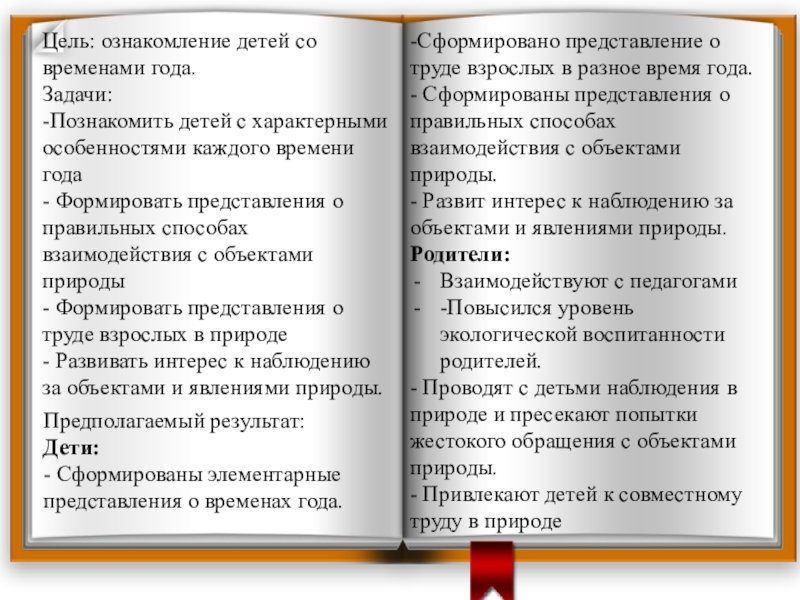 Цель: ознакомление детей со временами года.
Задачи:
-Познакомить детей с характерными особенностями каждого времени года
- Формировать представления о правильных способах взаимодействия с объектами природы
- Формировать представления о труде взрослых в природе
- Развивать интерес к наблюдению за объектами и явлениями природы.

Предполагаемый результат:
Дети:
- Сформированы элементарные представления о временах года.

-Сформировано представление о труде взрослых в разное время года.
- Сформированы представления о правильных способах взаимодействия с объектами природы.
- Развит интерес к наблюдению за объектами и явлениями природы.
Родители:
- Взаимодействуют с педагогами
- -Повысился уровень экологической воспитанности родителей.
- Проводят с детьми наблюдения в природе и пресекают попытки жестокого обращения с объектами природы.
- Привлекают детей к совместному труду в природе